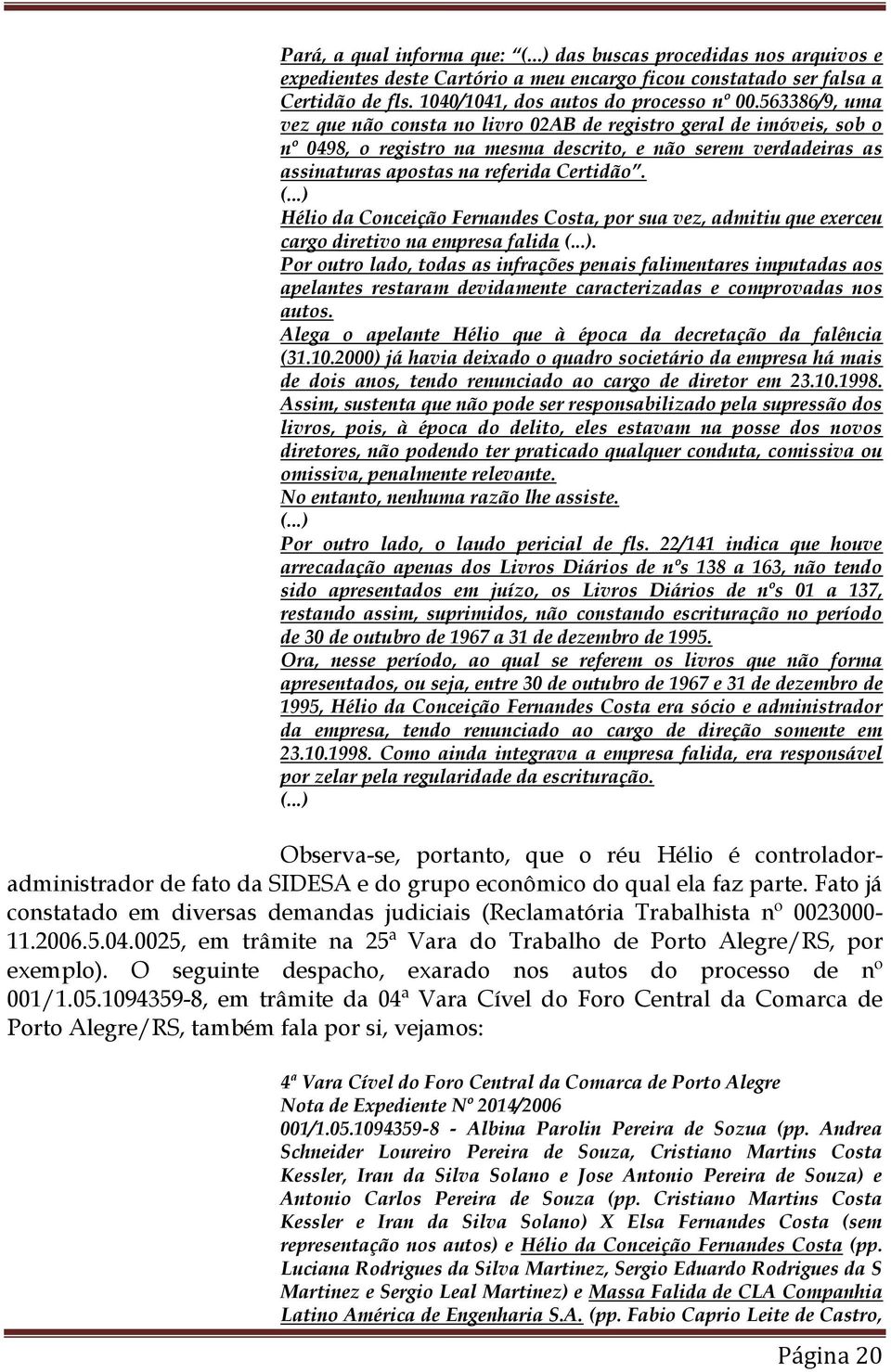 Pará, a qual informa que: "(...) das buscas procedidas nos arquivos e expedientes deste Cartório a meu encargo ficou constatado ser falsa a Certidão de fls. 1040/1041, dos autos do processo nº 00.563386/9, uma vez que não consta no livro 02AB de registro geral de imóveis, sob o nº 0498, o registro na mesma descrito, e não serem verdadeiras as assinaturas apostas na referida Certidão".
(...)
Hélio da Conceição Fernandes Costa, por sua vez, admitiu que exerceu cargo diretivo na empresa falida (...).
Por outro lado, todas as infrações penais falimentares imputadas aos apelantes restaram devidamente caracterizadas e comprovadas nos autos.
Alega o apelante Hélio que à época da decretação da falência (31.10.2000) já havia deixado o quadro societário da empresa há mais de dois anos, tendo renunciado ao cargo de diretor em 23.10.1998.
Assim, sustenta que não pode ser responsabilizado pela supressão dos livros, pois, à época do delito, eles estavam na posse dos novos diretores, não podendo ter praticado qualquer conduta, comissiva ou omissiva, penalmente relevante.
No entanto, nenhuma razão lhe assiste.
(...)
Por outro lado, o laudo pericial de fls. 22/141 indica que houve arrecadação apenas dos Livros Diários de nºs 138 a 163, não tendo sido apresentados em juízo, os Livros Diários de nºs 01 a 137, restando assim, suprimidos, não constando escrituração no período de 30 de outubro de 1967 a 31 de dezembro de 1995.
Ora, nesse período, ao qual se referem os livros que não forma apresentados, ou seja, entre 30 de outubro de 1967 e 31 de dezembro de 1995, Hélio da Conceição Fernandes Costa era sócio e administrador da empresa, tendo renunciado ao cargo de direção somente em 23.10.1998. Como ainda integrava a empresa falida, era responsável por zelar pela regularidade da escrituração.
(...)

Observa-se, portanto, que o réu Hélio é controlador-administrador de fato da SIDESA e do grupo econômico do qual ela faz parte. Fato já constatado em diversas demandas judiciais (Reclamatória Trabalhista nº 0023000-11.2006.5.04.0025, em trâmite na 25ª Vara do Trabalho de Porto Alegre/RS, por exemplo). O seguinte despacho, exarado nos autos do processo de nº 001/1.05.1094359-8, em trâmite da 04ª Vara Cível do Foro Central da Comarca de Porto Alegre/RS, também fala por si, vejamos:

4ª Vara Cível do Foro Central da Comarca de Porto Alegre
Nota de Expediente Nº 2014/2006
001/1.05.1094359-8 - Albina Parolin Pereira de Sozua (pp. Andrea Schneider Loureiro Pereira de Souza, Cristiano Martins Costa Kessler, Iran da Silva Solano e Jose Antonio Pereira de Souza) e Antonio Carlos Pereira de Souza (pp. Cristiano Martins Costa Kessler e Iran da Silva Solano) X Elsa Fernandes Costa (sem representação nos autos) e Hélio da Conceição Fernandes Costa (pp. Luciana Rodrigues da Silva Martinez, Sergio Eduardo Rodrigues da S Martinez e Sergio Leal Martinez) e Massa Falida de CLA Companhia Latino América de Engenharia S.A. (pp. Fabio Caprio Leite de Castro,

Página 20